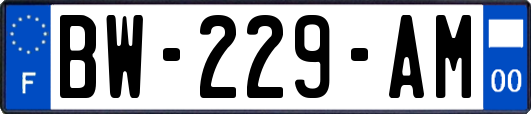 F

BW-229-AM

00